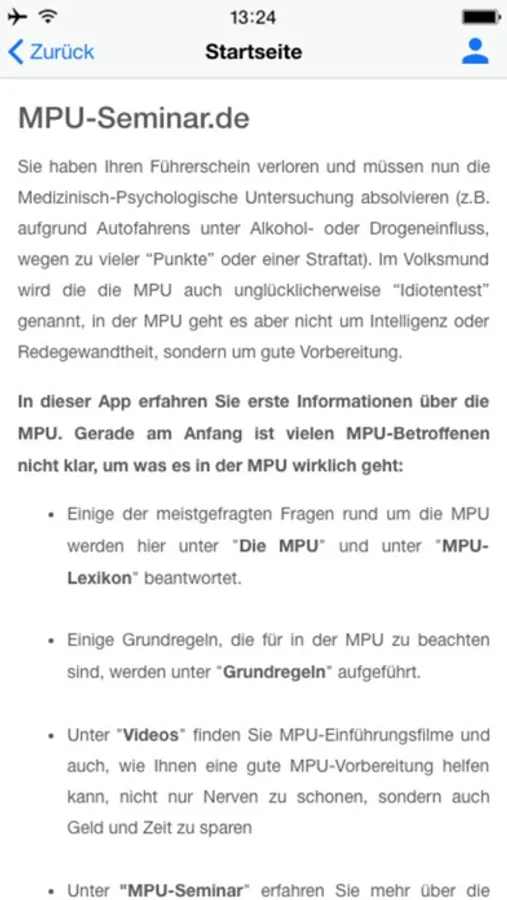 13:24

Zurück

Startseite

MPU-Seminar.de

Sie haben Ihren Führerschein verloren und müssen nun die Medizinisch-Psychologische Untersuchung absolvieren (z.B. aufgrund Autofahrens unter Alkohol- oder Drogeneinfluss, wegen zu vieler "Punkte" oder einer Straftat). Im Volksmund wird die die MPU auch unglücklicherweise "Idiotentest" genannt, in der MPU geht es aber nicht um Intelligenz oder Redegewandtheit, sondern um gute Vorbereitung.

In dieser App erfahren Sie erste Informationen über die MPU. Gerade am Anfang ist vielen MPU-Betroffenen nicht klar, um was es in der MPU wirklich geht:

• Einige der meistgefragten Fragen rund um die MPU werden hier unter "Die MPU" und unter "MPU-Lexikon" beantwortet.

• Einige Grundregeln, die für in der MPU zu beachten sind, werden unter "Grundregeln" aufgeführt.

• Unter "Videos" finden Sie MPU-Einführungsfilme und auch, wie Ihnen eine gute MPU-Vorbereitung helfen kann, nicht nur Nerven zu schonen, sondern auch Geld und Zeit zu sparen

• Unter "MPU-Seminar" erfahren Sie mehr über die